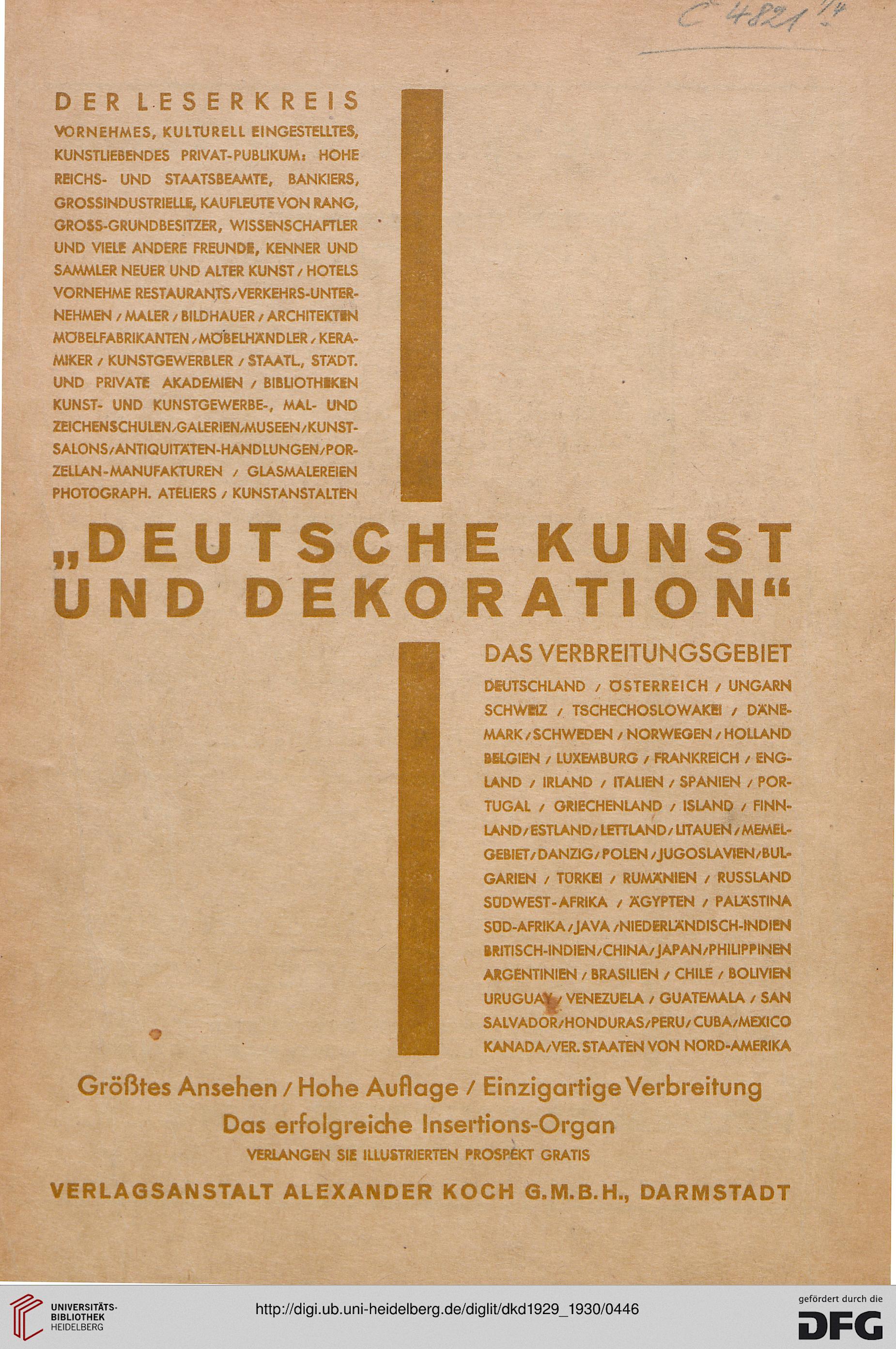 C 4821 14

DER LESERKREIS

VORNEHMES, KULTURELL EINGESTELLTES, KUNSTLIEBENDES PRIVAT-PUBLIKUM: HOHE REICHS- UND STAATSBEAMTE, BANKIERS, GROSSINDUSTRIELLE, KAUFLEUTE VON RANG, GROSS-GRUNDBESITZER, WISSENSCHAFTLER UND VIELE ANDERE FREUNDE, KENNER UND SAMMLER NEUER UND ALTER KUNST / HOTELS VORNEHME RESTAURANTS / VERKEHRS-UNTERNEHMEN / MALER / BILDHAUER / ARCHITEKTEN MÖBELFABRIKANTEN / MÖBELHÄNDLER / KERAMIKER / KUNSTGEWERBLER / STAATL., STÄDT. UND PRIVATE AKADEMIEN / BIBLIOTHEKEN KUNST- UND KUNSTGEWERBE-, MAL- UND ZEICHENSCHULEN / GALERIEN / MUSEEN / KUNSTSALONS / ANTIQUITÄTEN-HANDLUNGEN / PORZELLAN-MANUFAKTUREN / GLASMALEREIEN PHOTOGRAPH. ATELIERS / KUNSTANSTALTEN

„DEUTSCHE KUNST UND DEKORATION“

DAS VERBREITUNGSGEBIET

DEUTSCHLAND / ÖSTERREICH / UNGARN SCHWEIZ / TSCHECHOSLOWAKEI / DÄNEMARK / SCHWEDEN / NORWEGEN / HOLLAND BELGIEN / LUXEMBURG / FRANKREICH / ENGLAND / IRLAND / ITALIEN / SPANIEN / PORTUGAL / GRIECHENLAND / ISLAND / FINNLAND / ESTLAND / LETTLAND / LITAUEN / MEMELGEBIET / DANZIG / POLEN / JUGOSLAVIEN / BULGARIEN / TÜRKEI / RUMÄNIEN / RUSSLAND SÜDWEST-AFRIKA / ÄGYPTEN / PALÄSTINA SÜD-AFRIKA / JAVA / NIEDERLÄNDISCH-INDIEN BRITISCH-INDIEN / CHINA / JAPAN / PHILIPPINEN ARGENTINIEN / BRASILIEN / CHILE / BOLIVIEN URUGUAY / VENEZUELA / GUATEMALA / SAN SALVADOR / HONDURAS / PERU / CUBA / MEXICO KANADA / VER. STAATEN VON NORD-AMERIKA

Größtes Ansehen / Hohe Auflage / Einzigartige Verbreitung
Das erfolgreiche Insertions-Organ
VERLANGEN SIE ILLUSTRIERTEN PROSPEKT GRATIS

VERLAGSANSTALT ALEXANDER KOCH G.M.B.H., DARMSTADT

UNIVERSITÄTS-BIBLIOTHEK HEIDELBERG
http://digi.ub.uni-heidelberg.de/diglit/dkd1929_1930/0446
gefördert durch die DFG